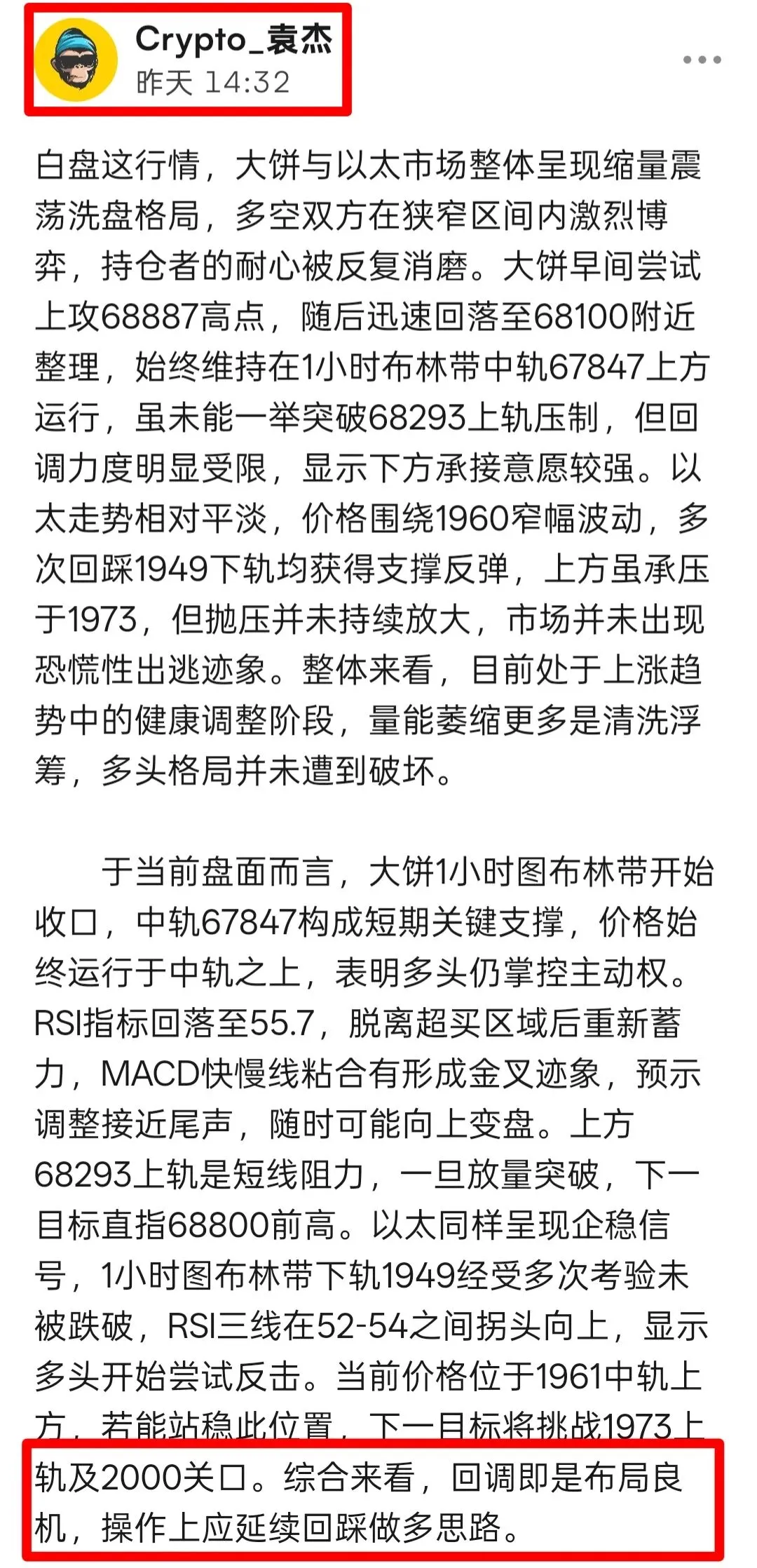 Crypto_袁杰
昨天 14:32

白盘这行情，大饼与以太市场整体呈现缩量震荡洗盘格局，多空双方在狭窄区间内激烈博弈，持仓者的耐心被反复消磨。大饼早间尝试上攻68887高点，随后迅速回落至68100附近整理，始终维持在1小时布林带中轨67847上方运行，虽未能一举突破68293上轨压制，但回调力度明显受限，显示下方承接意愿较强。以太走势相对平淡，价格围绕1960窄幅波动，多次回踩1949下轨均获得支撑反弹，上方虽承压于1973，但抛压并未持续放大，市场并未出现恐慌性出逃迹象。整体来看，目前处于上涨趋势中的健康调整阶段，量能萎缩更多是清洗浮筹，多头格局并未遭到破坏。

于当前盘面而言，大饼1小时图布林带开始收口，中轨67847构成短期关键支撑，价格始终运行于中轨之上，表明多头仍掌控主动权。RSI指标回落至55.7，脱离超买区域后重新蓄力，MACD快慢线粘合有形成金叉迹象，预示调整接近尾声，随时可能向上变盘。上方68293上轨是短线阻力，一旦放量突破，下一目标直指68800前高。以太同样呈现企稳信号，1小时图布林带下轨1949经受多次考验未被跌破，RSI三线在52-54之间拐头向上，显示多头开始尝试反击。当前价格位于1961中轨上方，若能站稳此位置，下一目标将挑战1973上轨及2000关口。综合来看，回调即是布局良机，操作上应延续回踩做多思路。